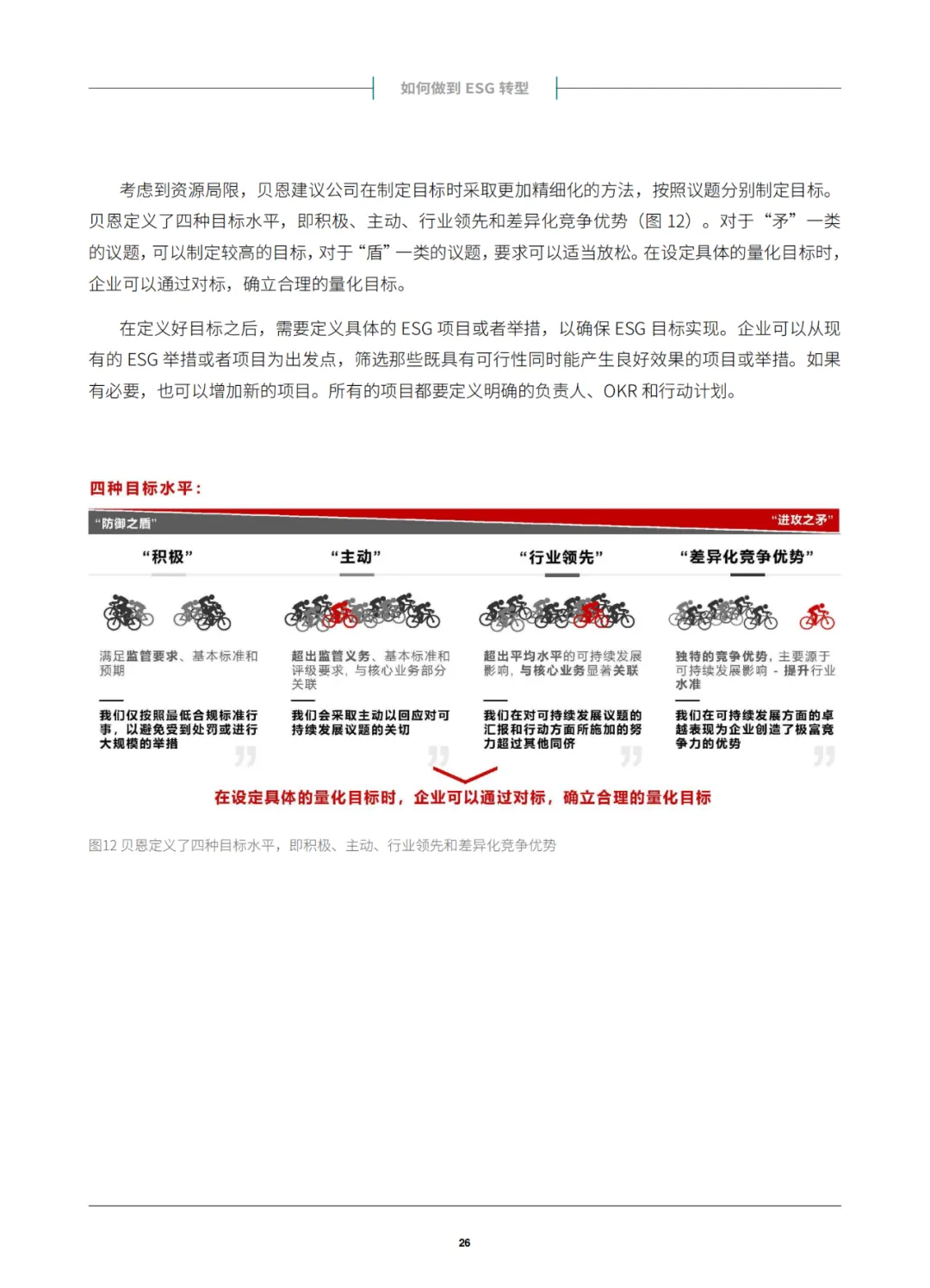 如何做到 ESG 转型

考虑到资源局限，贝恩建议公司在制定目标时采取更加精细化的方法，按照议题分别制定目标。贝恩定义了四种目标水平，即积极、主动、行业领先和差异化竞争优势（图 12）。对于“矛”一类的议题，可以制定较高的目标，对于“盾”一类的议题，要求可以适当放松。在设定具体的量化目标时，企业可以通过对标，确立合理的量化目标。

在定义好目标之后，需要定义具体的 ESG 项目或者举措，以确保 ESG 目标实现。企业可以从现有的 ESG 举措或者项目为出发点，筛选那些既具有可行性同时能产生良好效果的项目或举措。如果有必要，也可以增加新的项目。所有的项目都要定义明确的负责人、OKR 和行动计划。

四种目标水平：

“防御之盾”

“进攻之矛”

“积极”

满足监管要求、基本标准和预期

我们仅按照最低合规标准行事，以避免受到处罚或进行大规模的举措

“主动”

超出监管义务、基本标准和评级要求，与核心业务部分关联

我们会采取主动以回应对可持续发展议题的关切

“行业领先”

超出平均水平的可持续发展影响，与核心业务显著关联

我们在对可持续发展议题的汇报和行动方面所施加的努力超过其他同侪

“差异化竞争优势”

独特的竞争优势，主要源于可持续发展影响 - 提升行业水准

我们在可持续发展方面的卓越表现为企业创造了极富竞争力的优势

在设定具体的量化目标时，企业可以通过对标，确立合理的量化目标

图12 贝恩定义了四种目标水平，即积极、主动、行业领先和差异化竞争优势

26